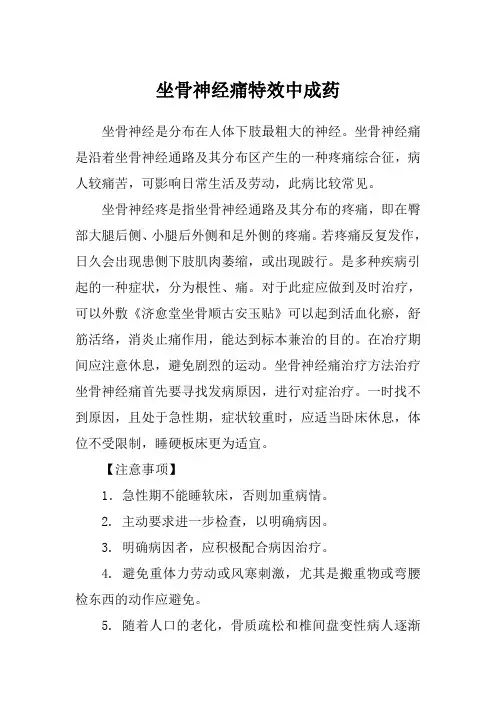 坐骨神经痛特效中成药

坐骨神经是分布在人体下肢最粗大的神经。坐骨神经痛是沿着坐骨神经通路及其分布区产生的一种疼痛综合征，病人较痛苦，可影响日常生活及劳动，此病比较常见。

坐骨神经疼是指坐骨神经通路及其分布的疼痛，即在臀部大腿后侧、小腿后外侧和足外侧的疼痛。若疼痛反复发作，日久会出现患侧下肢肌肉萎缩，或出现跛行。是多种疾病引起的一种症状，分为根性、痛。对于此症应做到及时治疗，可以外敷《济愈堂坐骨顺古安玉贴》可以起到活血化瘀，舒筋活络，消炎止痛作用，能达到标本兼治的目的。在治疗期间应注意休息，避免剧烈的运动。坐骨神经痛治疗方法治疗坐骨神经痛首先要寻找发病原因，进行对症治疗。一时找不到原因，且处于急性期，症状较重时，应适当卧床休息，体位不受限制，睡硬板床更为适宜。

【注意事项】

1. 急性期不能睡软床，否则加重病情。

2. 主动要求进一步检查，以明确病因。

3. 明确病因者，应积极配合病因治疗。

4. 避免重体力劳动或风寒刺激，尤其是搬重物或弯腰检东西的动作应避免。

5. 随着人口的老化，骨质疏松和椎间盘变性病人逐渐